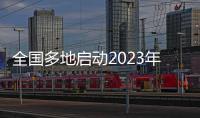 全国多地启动2023年